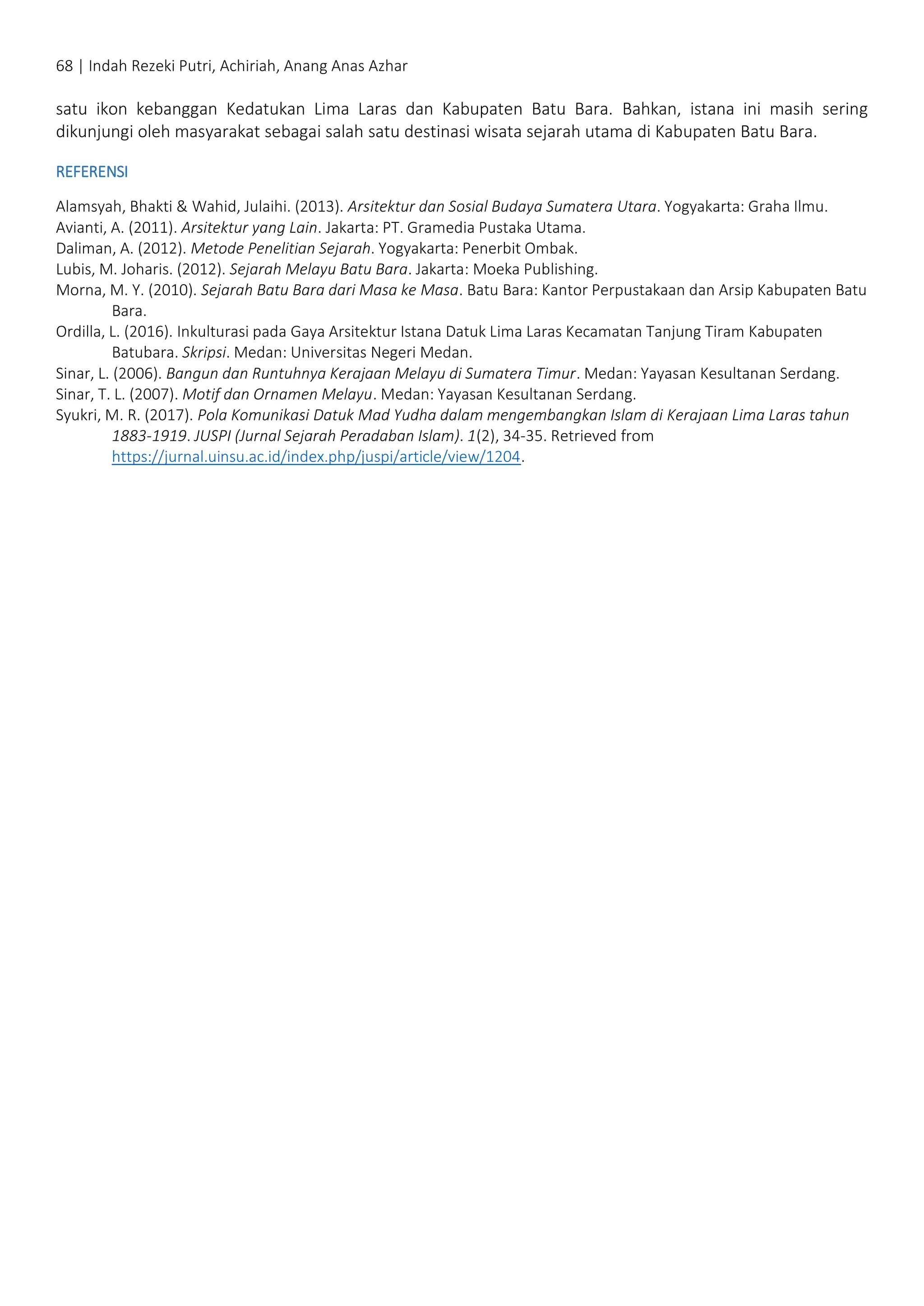 68 | Indah Rezeki Putri, Achiriah, Anang Anas Azhar

satu ikon kebanggan Kedatukan Lima Laras dan Kabupaten Batu Bara. Bahkan, istana ini masih sering dikunjungi oleh masyarakat sebagai salah satu destinasi wisata sejarah utama di Kabupaten Batu Bara.

REFERENSI

Alamsyah, Bhakti & Wahid, Julaihi. (2013). Arsitektur dan Sosial Budaya Sumatera Utara. Yogyakarta: Graha Ilmu.
Avianti, A. (2011). Arsitektur yang Lain. Jakarta: PT. Gramedia Pustaka Utama.
Daliman, A. (2012). Metode Penelitian Sejarah. Yogyakarta: Penerbit Ombak.
Lubis, M. Joharis. (2012). Sejarah Melayu Batu Bara. Jakarta: Moeka Publishing.
Morna, M. Y. (2010). Sejarah Batu Bara dari Masa ke Masa. Batu Bara: Kantor Perpustakaan dan Arsip Kabupaten Batu Bara.
Ordilla, L. (2016). Inkulturasi pada Gaya Arsitektur Istana Datuk Lima Laras Kecamatan Tanjung Tiram Kabupaten Batubara. Skripsi. Medan: Universitas Negeri Medan.
Sinar, L. (2006). Bangun dan Runtuhnya Kerajaan Melayu di Sumatera Timur. Medan: Yayasan Kesultanan Serdang.
Sinar, T. L. (2007). Motif dan Ornamen Melayu. Medan: Yayasan Kesultanan Serdang.
Syukri, M. R. (2017). Pola Komunikasi Datuk Mad Yudha dalam mengembangkan Islam di Kerajaan Lima Laras tahun 1883-1919. JUSPI (Jurnal Sejarah Peradaban Islam). 1(2), 34-35. Retrieved from https://jurnal.uinsu.ac.id/index.php/juspi/article/view/1204.